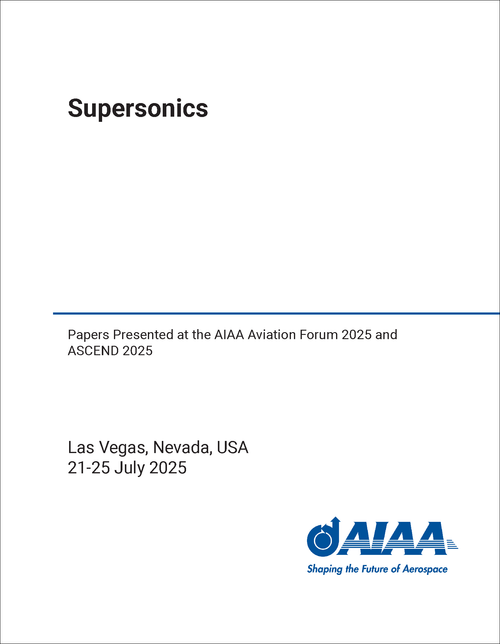 Supersonics

Papers Presented at the AIAA Aviation Forum 2025 and ASCEND 2025

Las Vegas, Nevada, USA
21-25 July 2025

AIAA
Shaping the Future of Aerospace